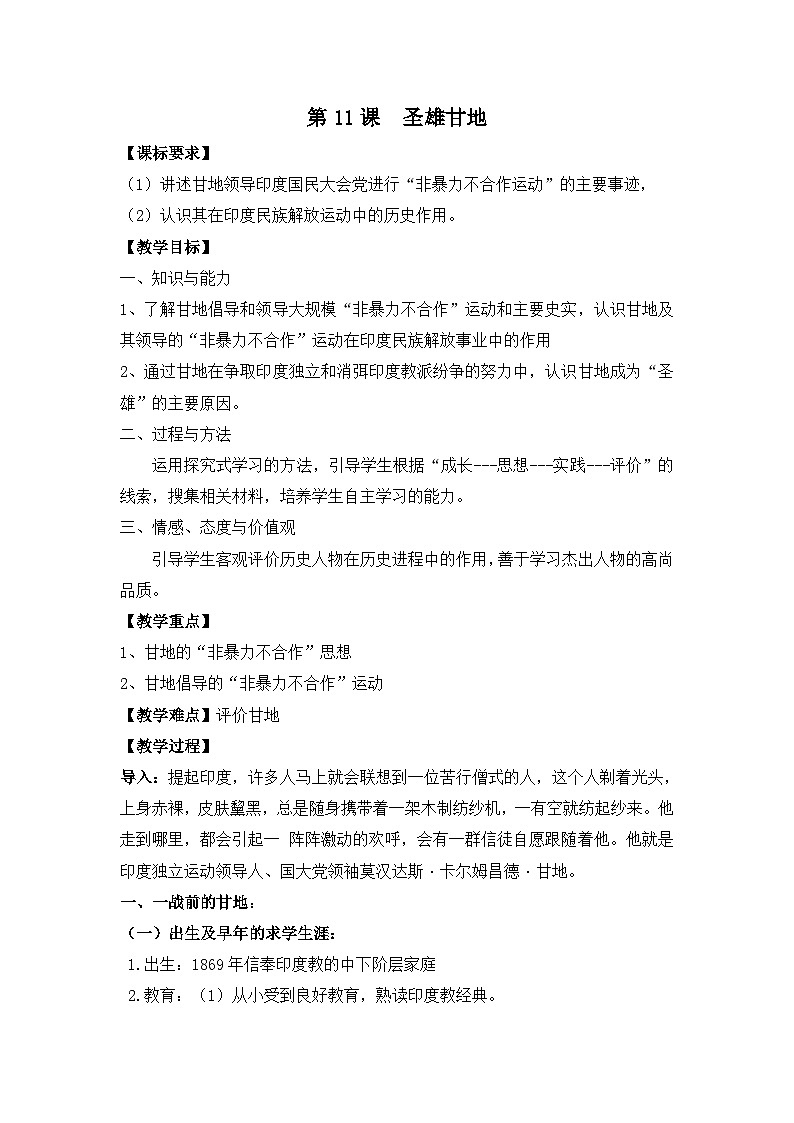 第11课 圣雄甘地

【课标要求】

（1）讲述甘地领导印度国民大会党进行“非暴力不合作运动”的主要事迹，

（2）认识其在印度民族解放运动中的历史作用。

【教学目标】

一、知识与能力

1、了解甘地倡导和领导大规模“非暴力不合作”运动和主要史实，认识甘地及其领导的“非暴力不合作”运动在印度民族解放事业中的作用

2、通过甘地在争取印度独立和消弭印度教派纷争的努力中，认识甘地成为“圣雄”的主要原因。

二、过程与方法

运用探究式学习的方法，引导学生根据“成长---思想---实践---评价”的线索，搜集相关材料，培养学生自主学习的能力。

三、情感、态度与价值观

引导学生客观评价历史人物在历史进程中的作用，善于学习杰出人物的高尚品质。

【教学重点】

1、甘地的“非暴力不合作”思想

2、甘地倡导的“非暴力不合作”运动

【教学难点】评价甘地

【教学过程】

导入：提起印度，许多人马上就会联想到一位苦行僧式的人，这个人剃着光头，上身赤裸，皮肤黧黑，总是随身携带着一架木制纺纱机，一有空就纺起纱来。他走到哪里，都会引起一 阵阵激动的欢呼，会有一群信徒自愿跟随着他。他就是印度独立运动领导人、国大党领袖莫汉达斯·卡尔姆昌德·甘地。

一、一战前的甘地：

（一）出生及早年的求学生涯：

1.出生：1869年信奉印度教的中下阶层家庭

2.教育：（1）从小受到良好教育，熟读印度教经典。